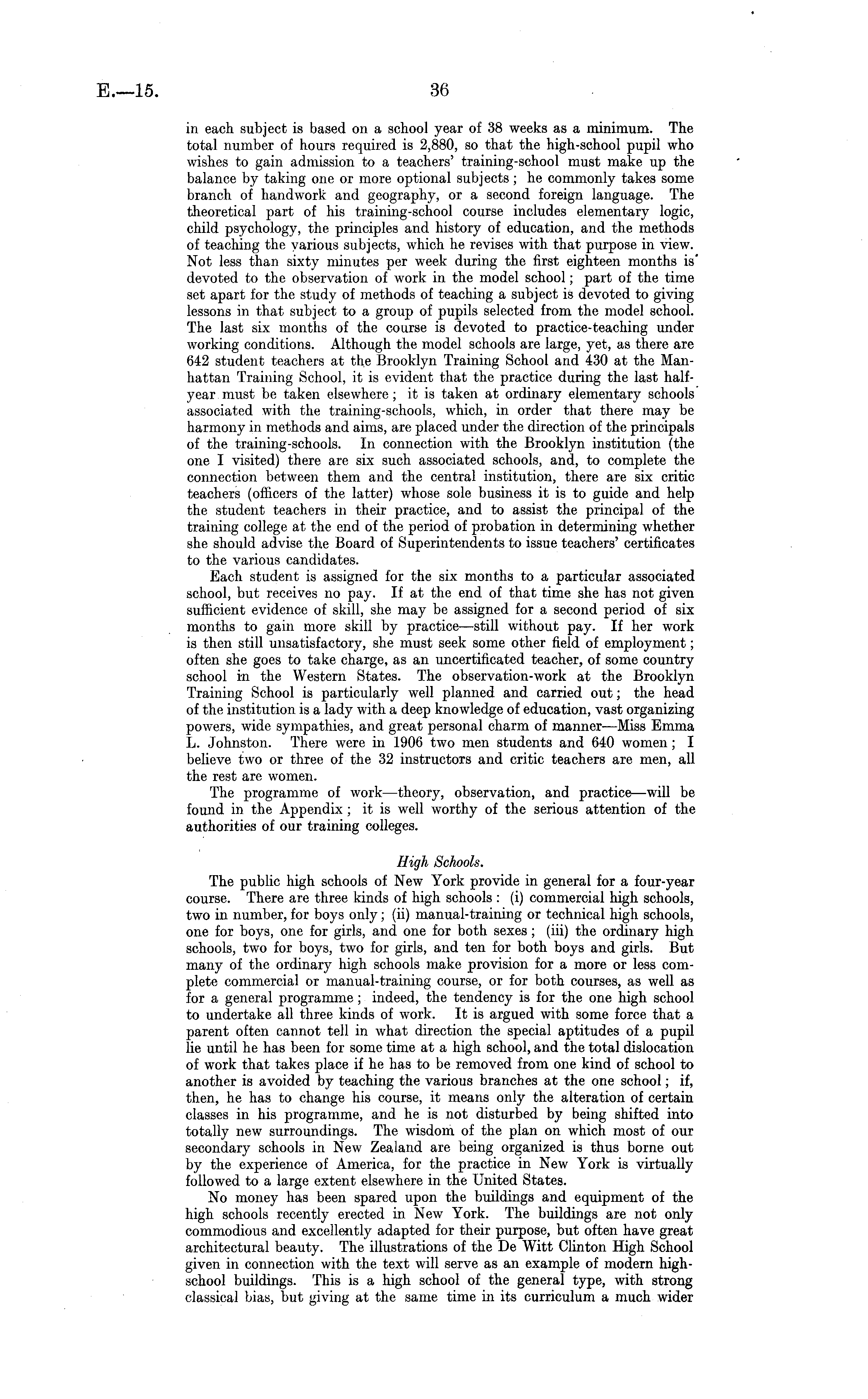 E.—15.

36

in each subject is based on a school year of 38 weeks as a minimum. The total number of hours required is 2,880, so that the high-school pupil who wishes to gain admission to a teachers' training-school must make up the balance by taking one or more optional subjects; he commonly takes some branch of handwork and geography, or a second foreign language. The theoretical part of his training-school course includes elementary logic, child psychology, the principles and history of education, and the methods of teaching the various subjects, which he revises with that purpose in view. Not less than sixty minutes per week during the first eighteen months is devoted to the observation of work in the model school; part of the time set apart for the study of methods of teaching a subject is devoted to giving lessons in that subject to a group of pupils selected from the model school. The last six months of the course is devoted to practice-teaching under working conditions. Although the model schools are large, yet, as there are 642 student teachers at the Brooklyn Training School and 430 at the Manhattan Training School, it is evident that the practice during the last half-year must be taken elsewhere; it is taken at ordinary elementary schools associated with the training-schools, which, in order that there may be harmony in methods and aims, are placed under the direction of the principals of the training-schools. In connection with the Brooklyn institution (the one I visited) there are six such associated schools, and, to complete the connection between them and the central institution, there are six critic teachers (officers of the latter) whose sole business it is to guide and help the student teachers in their practice, and to assist the principal of the training college at the end of the period of probation in determining whether she should advise the Board of Superintendents to issue teachers' certificates to the various candidates.

Each student is assigned for the six months to a particular associated school, but receives no pay. If at the end of that time she has not given sufficient evidence of skill, she may be assigned for a second period of six months to gain more skill by practice—still without pay. If her work is then still unsatisfactory, she must seek some other field of employment; often she goes to take charge, as an uncertificated teacher, of some country school in the Western States. The observation-work at the Brooklyn Training School is particularly well planned and carried out; the head of the institution is a lady with a deep knowledge of education, vast organizing powers, wide sympathies, and great personal charm of manner—Miss Emma L. Johnston. There were in 1906 two men students and 640 women; I believe two or three of the 32 instructors and critic teachers are men, all the rest are women.

The programme of work—theory, observation, and practice—will be found in the Appendix; it is well worthy of the serious attention of the authorities of our training colleges.

High Schools.

The public high schools of New York provide in general for a four-year course. There are three kinds of high schools: (i) commercial high schools, two in number, for boys only; (ii) manual-training or technical high schools, one for boys, one for girls, and one for both sexes; (iii) the ordinary high schools, two for boys, two for girls, and ten for both boys and girls. But many of the ordinary high schools make provision for a more or less complete commercial or manual-training course, or for both courses, as well as for a general programme; indeed, the tendency is for the one high school to undertake all three kinds of work. It is argued with some force that a parent often cannot tell in what direction the special aptitudes of a pupil lie until he has been for some time at a high school, and the total dislocation of work that takes place if he has to be removed from one kind of school to another is avoided by teaching the various branches at the one school; if, then, he has to change his course, it means only the alteration of certain classes in his programme, and he is not disturbed by being shifted into totally new surroundings. The wisdom of the plan on which most of our secondary schools in New Zealand are being organized is thus borne out by the experience of America, for the practice in New York is virtually followed to a large extent elsewhere in the United States.

No money has been spared upon the buildings and equipment of the high schools recently erected in New York. The buildings are not only commodious and excellently adapted for their purpose, but often have great architectural beauty. The illustrations of the De Witt Clinton High School given in connection with the text will serve as an example of modern high-school buildings. This is a high school of the general type, with strong classical bias, but giving at the same time in its curriculum a much wider